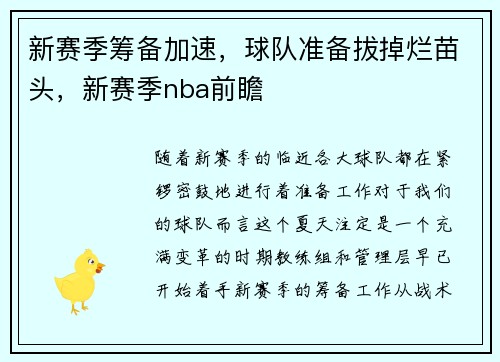 新赛季筹备加速，球队准备拔掉烂苗头，新赛季nba前瞻

随着新赛季的临近各大球队都在紧锣密鼓地进行着准备工作对于我们的球队而言这个夏天注定是一个充满变革的时期教练组和管理层早已开始着手新赛季的筹备工作从战术